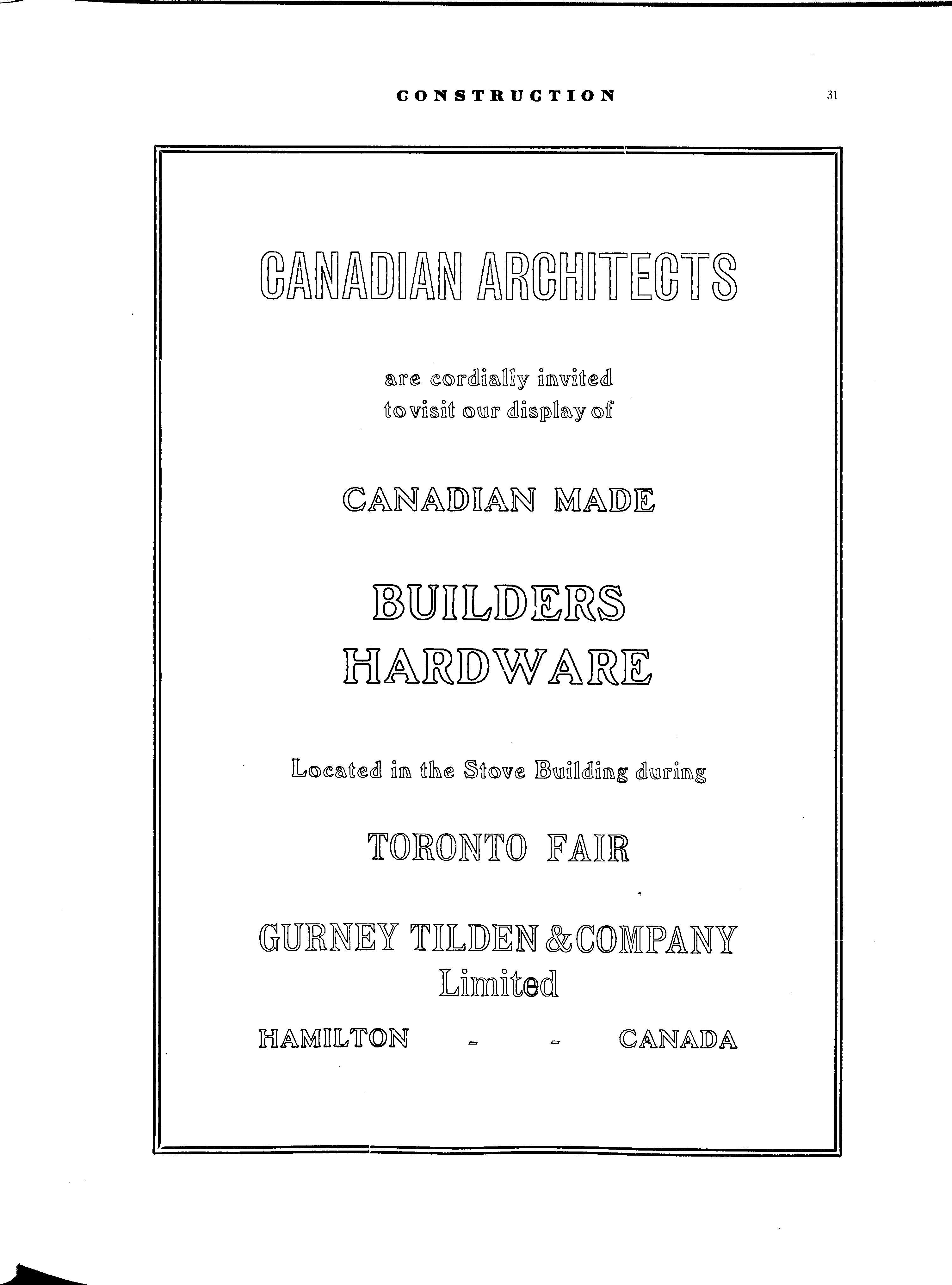 CONSTRUCTION 31

CANADIAN ARCHITECTS

are cordially invited to visit our display of

CANADIAN MADE

BUILDERS HARDWARE

Located in the Stove Building during

TORONTO FAIR

GURNEY TILDEN & COMPANY Limited

HAMILTON - - CANADA